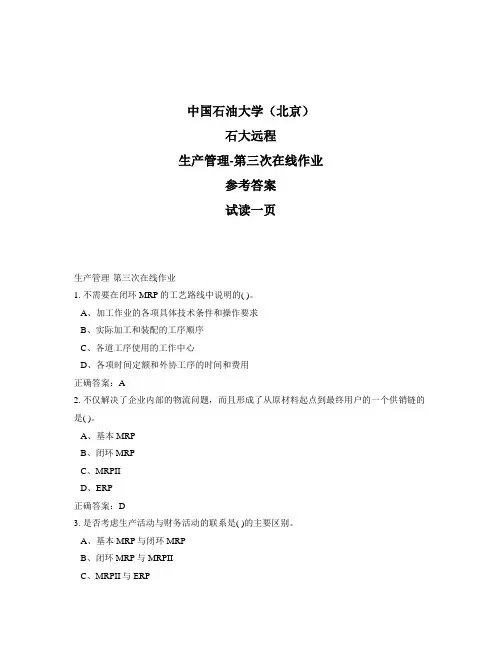 中国石油大学（北京）

石大远程

生产管理-第三次在线作业

参考答案

试读一页

生产管理 第三次在线作业

1. 不需要在闭环 MRP 的工艺路线中说明的( )。

A、加工作业的各项具体技术条件和操作要求

B、实际加工和装配的工序顺序

C、各道工序使用的工作中心

D、各项时间定额和外协工序的时间和费用

正确答案：A

2. 不仅解决了企业内部的物流问题，而且形成了从原材料起点到最终用户的一个供销链的是( )。

A、基本 MRP

B、闭环 MRP

C、MRPII

D、ERP

正确答案：D

3. 是否考虑生产活动与财务活动的联系是( )的主要区别。

A、基本 MRP 与闭环 MRP

B、闭环 MRP 与 MRPII

C、MRPII 与 ERP